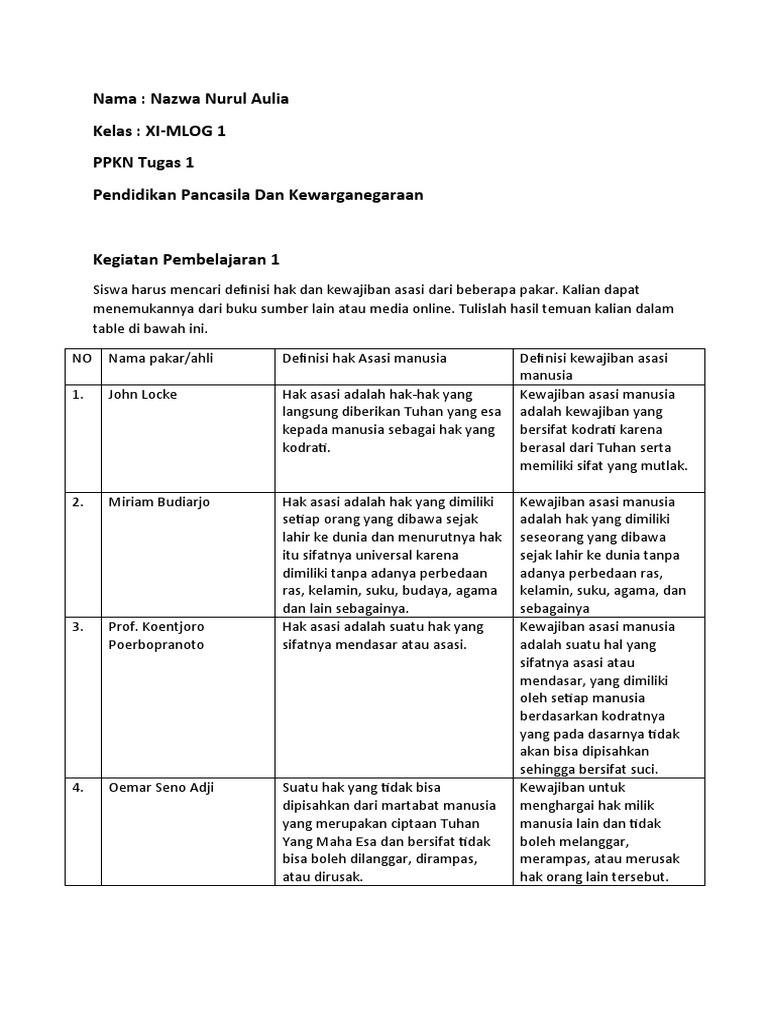 Nama : Nazwa Nurul Aulia

Kelas : XI-MLOG 1

PPKN Tugas 1

Pendidikan Pancasila Dan Kewarganegaraan

Kegiatan Pembelajaran 1

Siswa harus mencari definisi hak dan kewajiban asasi dari beberapa pakar. Kalian dapat menemukannya dari buku sumber lain atau media online. Tulislah hasil temuan kalian dalam table di bawah ini.

| NO | Nama pakar/ahli | Definisi hak Asasi manusia | Definisi kewajiban asasi manusia |
|---|---|---|---|
| 1. | John Locke | Hak asasi adalah hak-hak yang langsung diberikan Tuhan yang esa kepada manusia sebagai hak yang kodrati. | Kewajiban asasi manusia adalah kewajiban yang bersifat kodrati karena berasal dari Tuhan serta memiliki sifat yang mutlak. |
| 2. | Miriam Budiarjo | Hak asasi adalah hak yang dimiliki setiap orang yang dibawa sejak lahir ke dunia dan menurutnya hak itu sifatnya universal karena dimiliki tanpa adanya perbedaan ras, kelamin, suku, budaya, agama dan lain sebagainya. | Kewajiban asasi manusia adalah hak yang dimiliki seseorang yang dibawa sejak lahir ke dunia tanpa adanya perbedaan ras, kelamin, suku, agama, dan sebagainya |
| 3. | Prof. Koentjoro Poerbopranoto | Hak asasi adalah suatu hak yang sifatnya mendasar atau asasi. | Kewajiban asasi manusia adalah suatu hal yang sifatnya asasi atau mendasar, yang dimiliki oleh setiap manusia berdasarkan kodratnya yang pada dasarnya tidak akan bisa dipisahkan sehingga bersifat suci. |
| 4. | Oemar Seno Adji | Suatu hak yang tidak bisa dipisahkan dari martabat manusia yang merupakan ciptaan Tuhan Yang Maha Esa dan bersifat tidak bisa boleh dilanggar, dirampas, atau dirusak. | Kewajiban untuk menghargai hak milik manusia lain dan tidak boleh melanggar, merampas, atau merusak hak orang lain tersebut. |